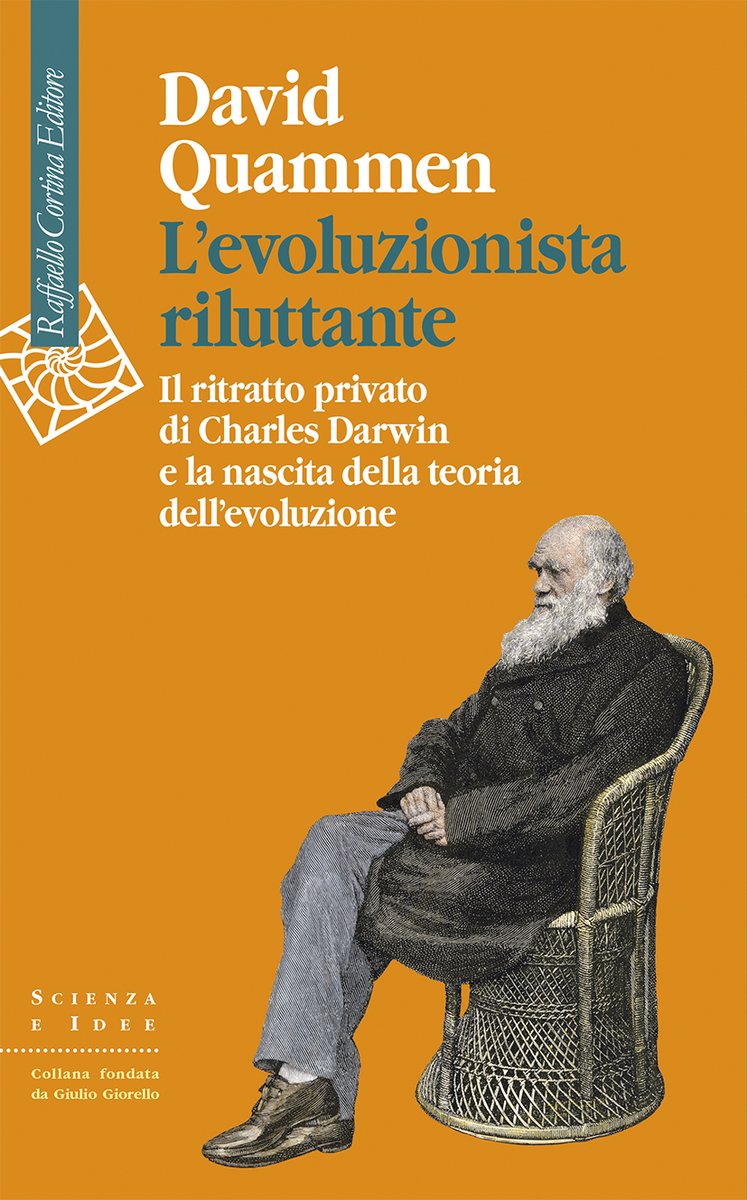 Raffaello Cortina Editore

David Quammen

L'evoluzionista riluttante

Il ritratto privato di Charles Darwin e la nascita della teoria dell'evoluzione

SCIENZA E IDEE

Collana fondata da Giulio Giorello